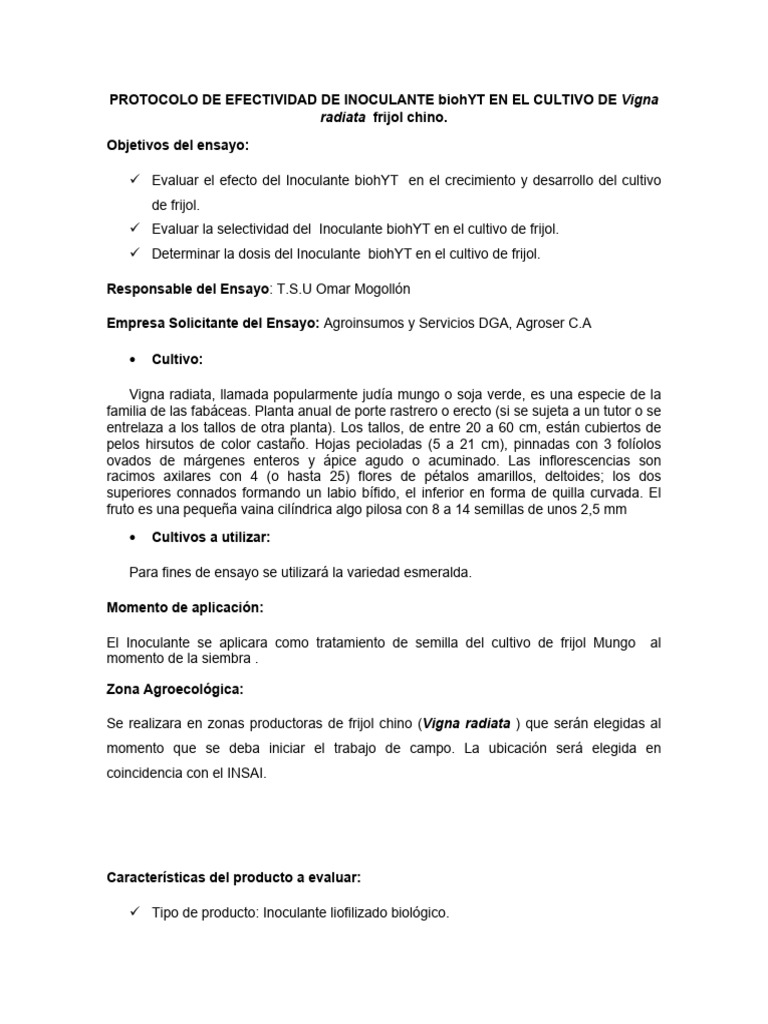 PROTOCOLO DE EFECTIVIDAD DE INOCULANTE biohYT EN EL CULTIVO DE Vigna radiata frijol chino.

Objetivos del ensayo:

✓ Evaluar el efecto del Inoculante biohYT en el crecimiento y desarrollo del cultivo de frijol.
✓ Evaluar la selectividad del Inoculante biohYT en el cultivo de frijol.
✓ Determinar la dosis del Inoculante biohYT en el cultivo de frijol.

Responsable del Ensayo: T.S.U Omar Mogollón

Empresa Solicitante del Ensayo: Agroinsumos y Servicios DGA, Agroser C.A

• Cultivo:

Vigna radiata, llamada popularmente judía mungo o soja verde, es una especie de la familia de las fabáceas. Planta anual de porte rastrero o erecto (si se sujeta a un tutor o se entrelaza a los tallos de otra planta). Los tallos, de entre 20 a 60 cm, están cubiertos de pelos hirsutos de color castaño. Hojas pecioladas (5 a 21 cm), pinnadas con 3 folíolos ovados de márgenes enteros y ápice agudo o acuminado. Las inflorescencias son racimos axilares con 4 (o hasta 25) flores de pétalos amarillos, deltoides; los dos superiores connados formando un labio bífido, el inferior en forma de quilla curvada. El fruto es una pequeña vaina cilíndrica algo pilosa con 8 a 14 semillas de unos 2,5 mm

• Cultivos a utilizar:

Para fines de ensayo se utilizará la variedad esmeralda.

Momento de aplicación:

El Inoculante se aplicara como tratamiento de semilla del cultivo de frijol Mungo al momento de la siembra .

Zona Agroecológica:

Se realizara en zonas productoras de frijol chino (Vigna radiata ) que serán elegidas al momento que se deba iniciar el trabajo de campo. La ubicación será elegida en coincidencia con el INSAI.

Características del producto a evaluar:

✓ Tipo de producto: Inoculante liofilizado biológico.